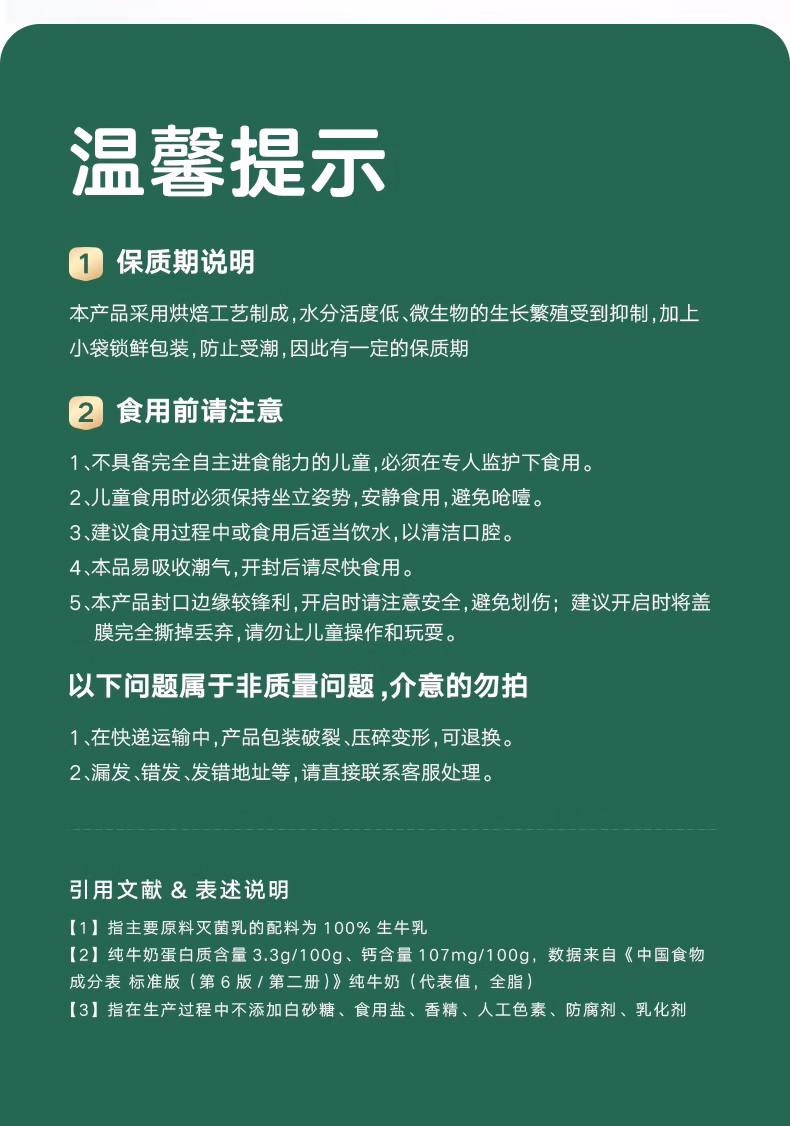 温馨提示

1 保质期说明

本产品采用烘焙工艺制成,水分活度低、微生物的生长繁殖受到抑制,加上小袋锁鲜包装,防止受潮,因此有一定的保质期

2 食用前请注意

1、不具备完全自主进食能力的儿童,必须在专人监护下食用。
2、儿童食用时必须保持坐立姿势,安静食用,避免呛噎。
3、建议食用过程中或食用后适当饮水,以清洁口腔。
4、本品易吸收潮气,开封后请尽快食用。
5、本产品封口边缘较锋利,开启时请注意安全,避免划伤;建议开启时将盖膜完全撕掉丢弃,请勿让儿童操作和玩耍。

以下问题属于非质量问题,介意的勿拍

1、在快递运输中,产品包装破裂、压碎变形,可退换。
2、漏发、错发、发错地址等,请直接联系客服处理。

引用文献 & 表述说明

【1】指主要原料灭菌乳的配料为 100% 生牛乳
【2】纯牛奶蛋白质含量 3.3g/100g、钙含量 107mg/100g,数据来自《中国食物成分表 标准版(第 6 版 / 第二册)》纯牛奶(代表值,全脂)
【3】指在生产过程中不添加白砂糖、食用盐、香精、人工色素、防腐剂、乳化剂